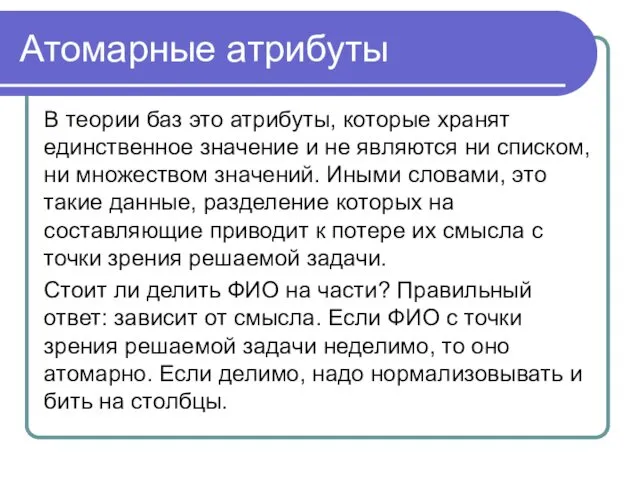 Атомарные атрибуты

В теории баз это атрибуты, которые хранят единственное значение и не являются ни списком, ни множеством значений. Иными словами, это такие данные, разделение которых на составляющие приводит к потере их смысла с точки зрения решаемой задачи.

Стоит ли делить ФИО на части? Правильный ответ: зависит от смысла. Если ФИО с точки зрения решаемой задачи неделимо, то оно атомарно. Если делимо, надо нормализовывать и бить на столбцы.